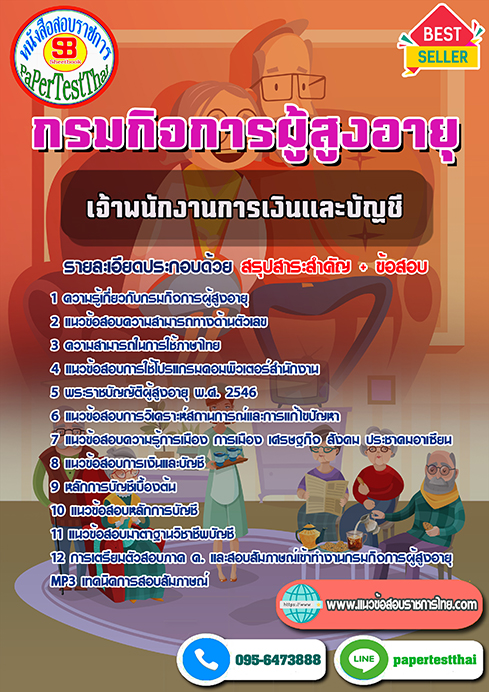 หนังสือสอบราชการ
SB
Sheetbook
PaPerTestThai

BEST
SELLER

กรมกิจการผู้สูงอายุ

เจ้าพนักงานการเงินและบัญชี

รายละเอียดประกอบด้วย สรุปสาระสำคัญ + ข้อสอบ

1 ความรู้เกี่ยวกับกรมกิจการผู้สูงอายุ
2 แนวข้อสอบความสามารถทางด้านตัวเลข
3 ความสามารถในการใช้ภาษาไทย
4 แนวข้อสอบการใช้โปรแกรมคอมพิวเตอร์สำนักงาน
5 พระราชบัญญัติผู้สูงอายุ พ.ศ. 2546
6 แนวข้อสอบการวิเคราะห์สถานการณ์และการแก้ไขปัญหา
7 แนวข้อสอบความรู้การเมือง การเมือง เศรษฐกิจ สังคม ประชาคมอาเซียน
8 แนวข้อสอบการเงินและบัญชี
9 หลักการบัญชีเบื้องต้น
10 แนวข้อสอบหลักการบัญชี
11 แนวข้อสอบมาตาฐานวิชาชีพบัญชี
12 การเตรียมตัวสอบภาค ค. และสอบสัมภาษณ์เข้าทำงานกรมกิจการผู้สูงอายุ
MP3 เทคนิคการสอบสัมภาษณ์

https://www
www.แนวข้อสอบราชการไทย.com

095-6473888

LINE
papertestthai